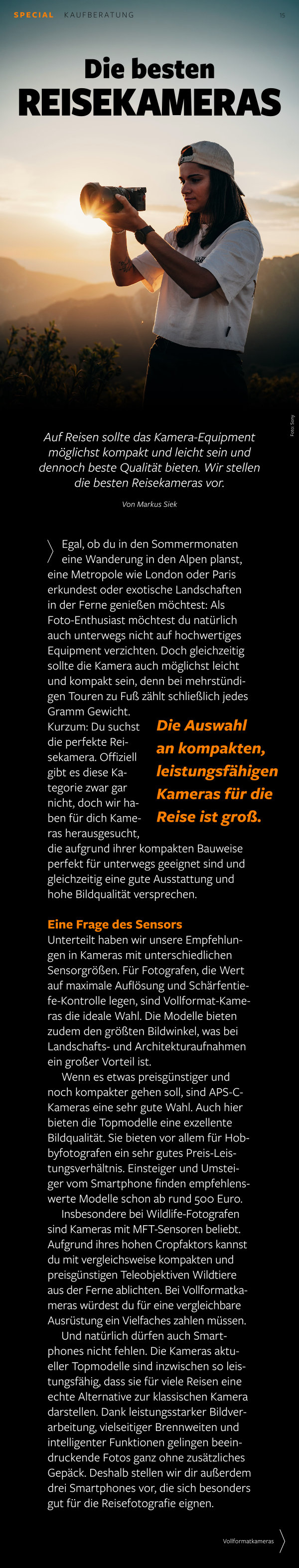 SPECIAL KAUFBERATUNG

15

Die besten
REISEKAMERAS

Foto: Sony

Auf Reisen sollte das Kamera-Equipment möglichst kompakt und leicht sein und dennoch beste Qualität bieten. Wir stellen die besten Reisekameras vor.

Von Markus Siek

Egal, ob du in den Sommermonaten eine Wanderung in den Alpen planst, eine Metropole wie London oder Paris erkundest oder exotische Landschaften in der Ferne genießen möchtest: Als Foto-Enthusiast möchtest du natürlich auch unterwegs nicht auf hochwertiges Equipment verzichten. Doch gleichzeitig sollte die Kamera auch möglichst leicht und kompakt sein, denn bei mehrstündigen Touren zu Fuß zählt schließlich jedes Gramm Gewicht.

Kurzum: Du suchst die perfekte Reisekamera. Offiziell gibt es diese Kategorie zwar gar nicht, doch wir haben für dich Kameras herausgesucht, die aufgrund ihrer kompakten Bauweise perfekt für unterwegs geeignet sind und gleichzeitig eine gute Ausstattung und hohe Bildqualität versprechen.

Die Auswahl an kompakten, leistungsfähigen Kameras für die Reise ist groß.

Eine Frage des Sensors
Unterteilt haben wir unsere Empfehlungen in Kameras mit unterschiedlichen Sensorgrößen. Für Fotografen, die Wert auf maximale Auflösung und Schärfentiefe-Kontrolle legen, sind Vollformat-Kameras die ideale Wahl. Die Modelle bieten zudem den größten Bildwinkel, was bei Landschafts- und Architekturaufnahmen ein großer Vorteil ist.

Wenn es etwas preisgünstiger und noch kompakter gehen soll, sind APS-C-Kameras eine sehr gute Wahl. Auch hier bieten die Topmodelle eine exzellente Bildqualität. Sie bieten vor allem für Hobbyfotografen ein sehr gutes Preis-Leistungsverhältnis. Einsteiger und Umsteiger vom Smartphone finden empfehlenswerte Modelle schon ab rund 500 Euro.

Insbesondere bei Wildlife-Fotografen sind Kameras mit MFT-Sensoren beliebt. Aufgrund ihres hohen Cropfaktors kannst du mit vergleichsweise kompakten und preisgünstigen Teleobjektiven Wildtiere aus der Ferne ablichten. Bei Vollformatkameras würdest du für eine vergleichbare Ausrüstung ein Vielfaches zahlen müssen.

Und natürlich dürfen auch Smartphones nicht fehlen. Die Kameras aktueller Topmodelle sind inzwischen so leistungsfähig, dass sie für viele Reisen eine echte Alternative zur klassischen Kamera darstellen. Dank leistungsstarker Bildverarbeitung, vielseitiger Brennweiten und intelligenter Funktionen gelingen beeindruckende Fotos ganz ohne zusätzliches Gepäck. Deshalb stellen wir dir außerdem drei Smartphones vor, die sich besonders gut für die Reisefotografie eignen.

Vollformatkameras